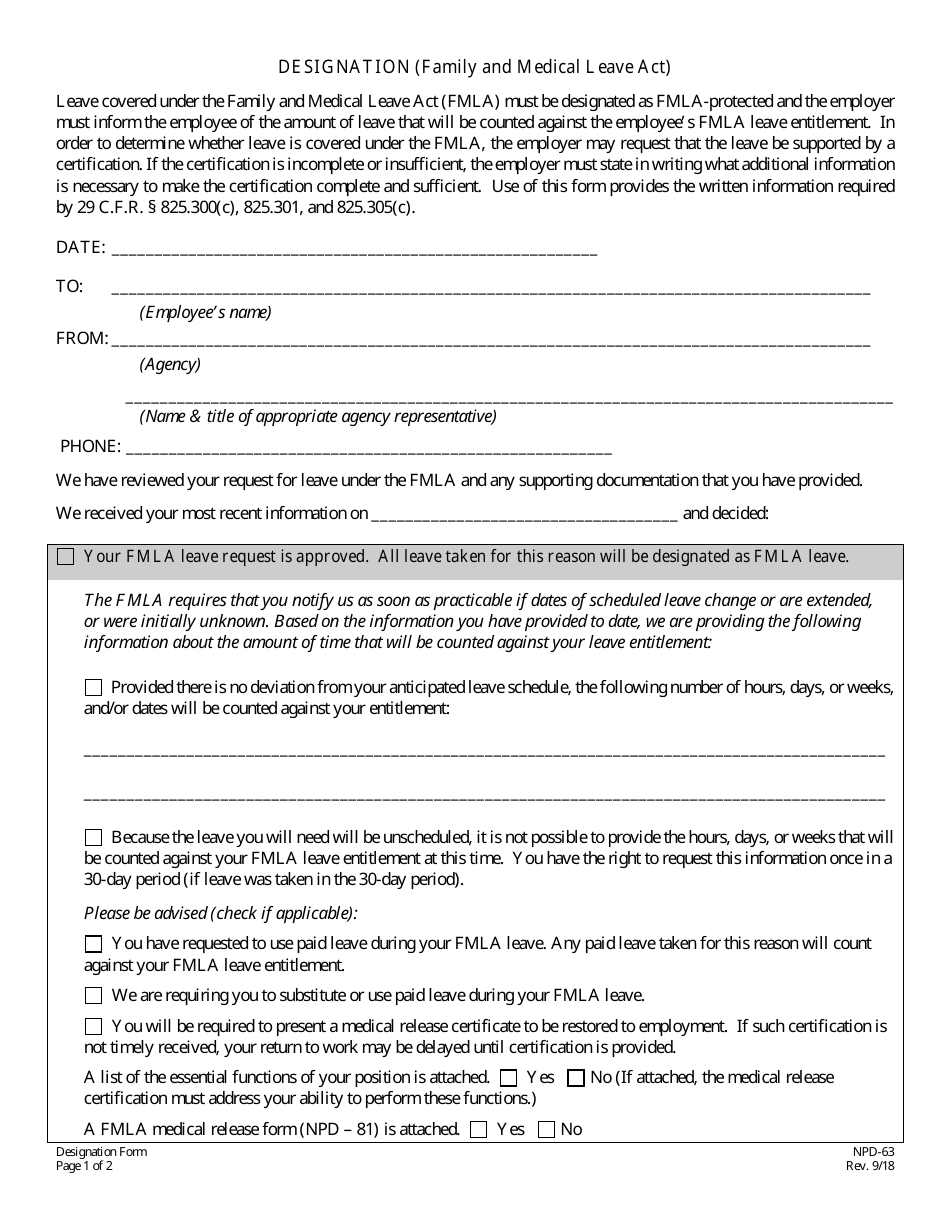 DESIGNATION (Family and Medical Leave Act)

Leave covered under the Family and Medical Leave Act (FMLA) must be designated as FMLA-protected and the employer must inform the employee of the amount of leave that will be counted against the employee's FMLA leave entitlement. In order to determine whether leave is covered under the FMLA, the employer may request that the leave be supported by a certification. If the certification is incomplete or insufficient, the employer must state in writing what additional information is necessary to make the certification complete and sufficient. Use of this form provides the written information required by 29 C.F.R. § 825.300(c), 825.301, and 825.305(c).

DATE: ____

TO: ____
(Employee's name)

FROM: ____
(Agency)

____
(Name & title of appropriate agency representative)

PHONE: ____

We have reviewed your request for leave under the FMLA and any supporting documentation that you have provided.

We received your most recent information on ____ and decided:

☐ Your FMLA leave request is approved. All leave taken for this reason will be designated as FMLA leave.

The FMLA requires that you notify us as soon as practicable if dates of scheduled leave change or are extended, or were initially unknown. Based on the information you have provided to date, we are providing the following information about the amount of time that will be counted against your leave entitlement:

☐ Provided there is no deviation from your anticipated leave schedule, the following number of hours, days, or weeks, and/or dates will be counted against your entitlement:

____

____

☐ Because the leave you will need will be unscheduled, it is not possible to provide the hours, days, or weeks that will be counted against your FMLA leave entitlement at this time. You have the right to request this information once in a 30-day period (if leave was taken in the 30-day period).

Please be advised (check if applicable):

☐ You have requested to use paid leave during your FMLA leave. Any paid leave taken for this reason will count against your FMLA leave entitlement.

☐ We are requiring you to substitute or use paid leave during your FMLA leave.

☐ You will be required to present a medical release certificate to be restored to employment. If such certification is not timely received, your return to work may be delayed until certification is provided.

A list of the essential functions of your position is attached. ☐ Yes ☐ No (If attached, the medical release certification must address your ability to perform these functions.)

A FMLA medical release form (NPD – 81) is attached. ☐ Yes ☐ No

Designation Form
Page 1 of 2

NPD-63
Rev. 9/18